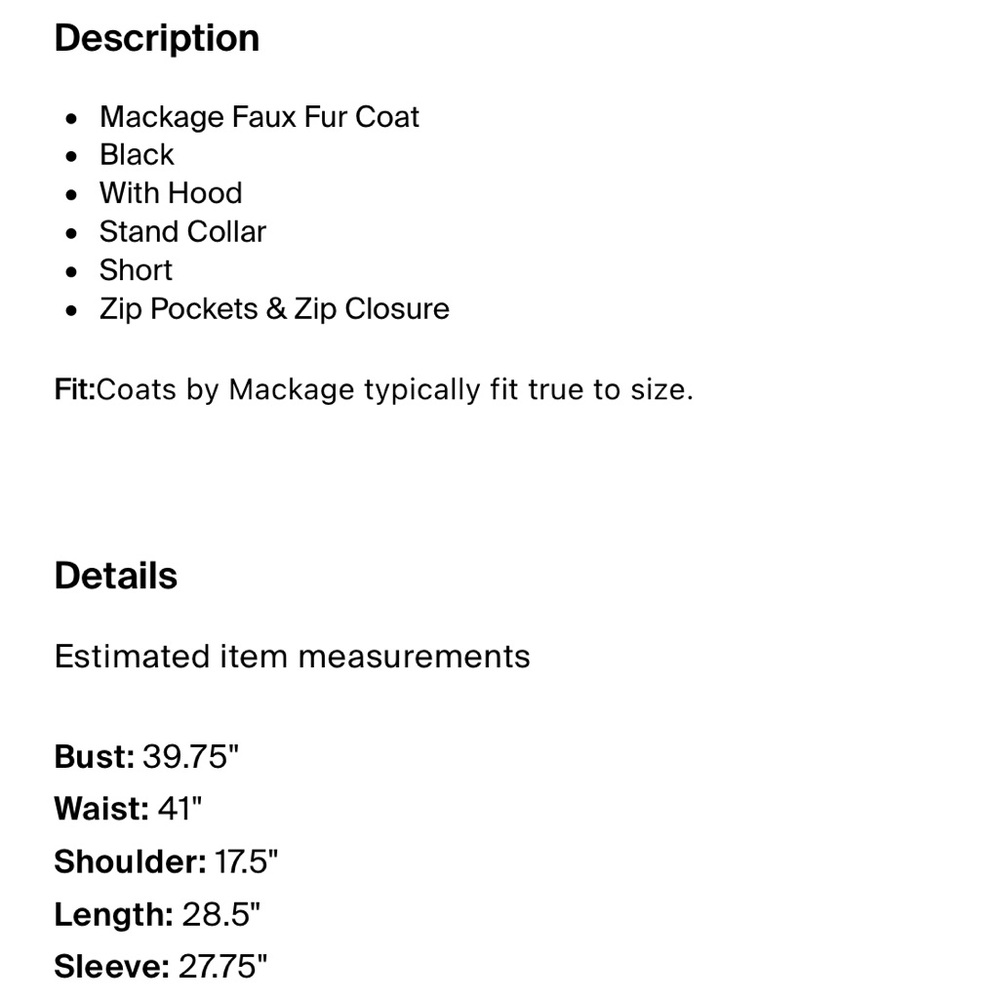 Description

- Mackage Faux Fur Coat
- Black
- With Hood
- Stand Collar
- Short
- Zip Pockets & Zip Closure

Fit:Coats by Mackage typically fit true to size.

Details

Estimated item measurements

Bust: 39.75"
Waist: 41"
Shoulder: 17.5"
Length: 28.5"
Sleeve: 27.75"